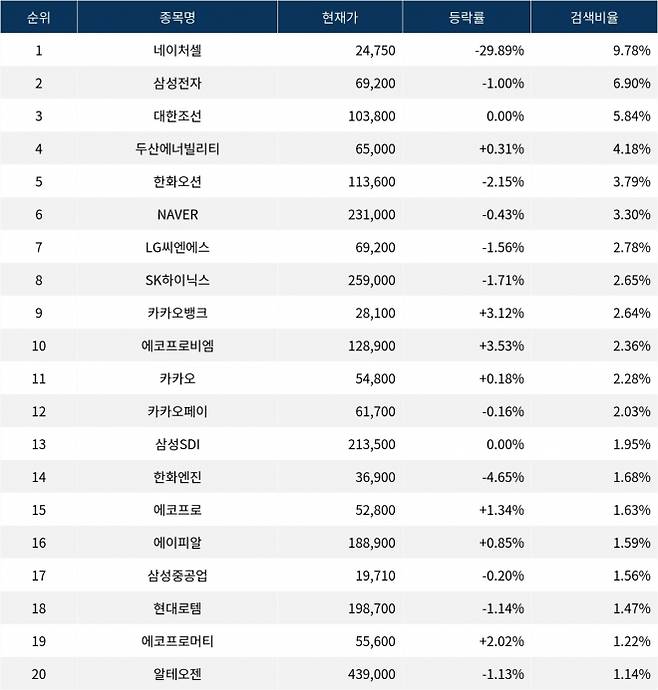 | 순위 | 종목명 | 현재가 | 등락률 | 검색비율 |
|---|---|---|---|---|
| 1 | 네이처셀 | 24,750 | -29.89% | 9.78% |
| 2 | 삼성전자 | 69,200 | -1.00% | 6.90% |
| 3 | 대한조선 | 103,800 | 0.00% | 5.84% |
| 4 | 두산에너빌리티 | 65,000 | +0.31% | 4.18% |
| 5 | 한화오션 | 113,600 | -2.15% | 3.79% |
| 6 | NAVER | 231,000 | -0.43% | 3.30% |
| 7 | LG씨엔에스 | 69,200 | -1.56% | 2.78% |
| 8 | SK하이닉스 | 259,000 | -1.71% | 2.65% |
| 9 | 카카오뱅크 | 28,100 | +3.12% | 2.64% |
| 10 | 에코프로비엠 | 128,900 | +3.53% | 2.36% |
| 11 | 카카오 | 54,800 | +0.18% | 2.28% |
| 12 | 카카오페이 | 61,700 | -0.16% | 2.03% |
| 13 | 삼성SDI | 213,500 | 0.00% | 1.95% |
| 14 | 한화엔진 | 36,900 | -4.65% | 1.68% |
| 15 | 에코프로 | 52,800 | +1.34% | 1.63% |
| 16 | 에이피알 | 188,900 | +0.85% | 1.59% |
| 17 | 삼성중공업 | 19,710 | -0.20% | 1.56% |
| 18 | 현대로템 | 198,700 | -1.14% | 1.47% |
| 19 | 에코프로머티 | 55,600 | +2.02% | 1.22% |
| 20 | 알테오젠 | 439,000 | -1.13% | 1.14% |